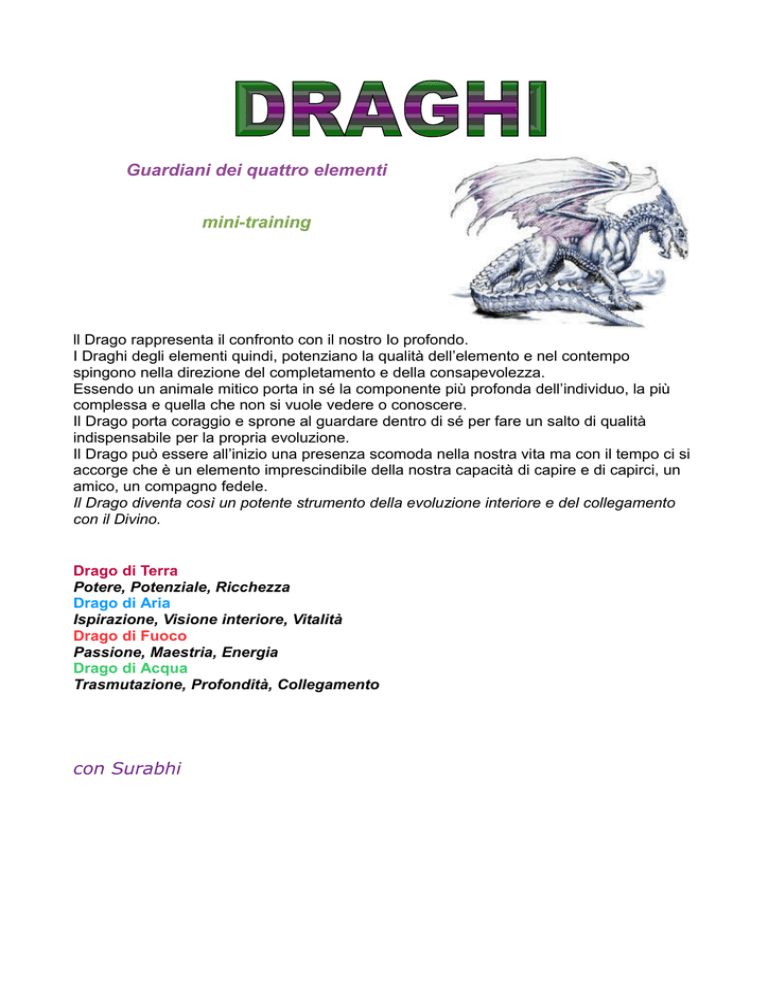 DRAGHI

Guardiani dei quattro elementi

mini-training

Il Drago rappresenta il confronto con il nostro Io profondo.
I Draghi degli elementi quindi, potenziano la qualità dell'elemento e nel contempo spingono nella direzione del completamento e della consapevolezza.
Essendo un animale mitico porta in sé la componente più profonda dell'individuo, la più complessa e quella che non si vuole vedere o conoscere.
Il Drago porta coraggio e sprone al guardare dentro di sé per fare un salto di qualità indispensabile per la propria evoluzione.
Il Drago può essere all'inizio una presenza scomoda nella nostra vita ma con il tempo ci si accorge che è un elemento imprescindibile della nostra capacità di capire e di capirci, un amico, un compagno fedele.
Il Drago diventa così un potente strumento della evoluzione interiore e del collegamento con il Divino.

Drago di Terra
Potere, Potenziale, Ricchezza
Drago di Aria
Ispirazione, Visione interiore, Vitalità
Drago di Fuoco
Passione, Maestria, Energia
Drago di Acqua
Trasmutazione, Profondità, Collegamento

con Surabhi